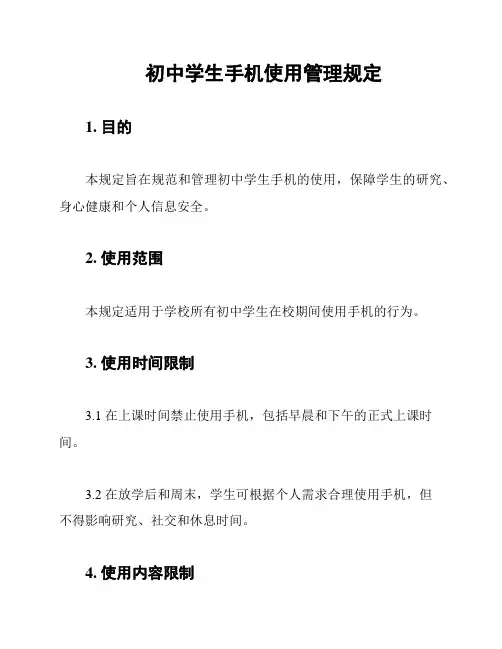 初中学生手机使用管理规定

1. 目的

本规定旨在规范和管理初中学生手机的使用，保障学生的研究、身心健康和个人信息安全。

2. 使用范围

本规定适用于学校所有初中学生在校期间使用手机的行为。

3. 使用时间限制

3.1 在上课时间禁止使用手机，包括早晨和下午的正式上课时间。

3.2 在放学后和周末，学生可根据个人需求合理使用手机，但不得影响研究、社交和休息时间。

4. 使用内容限制